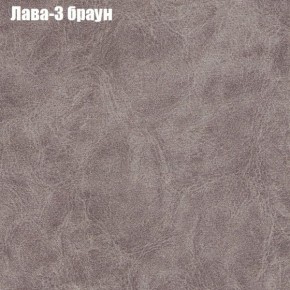 Лава-3 браун